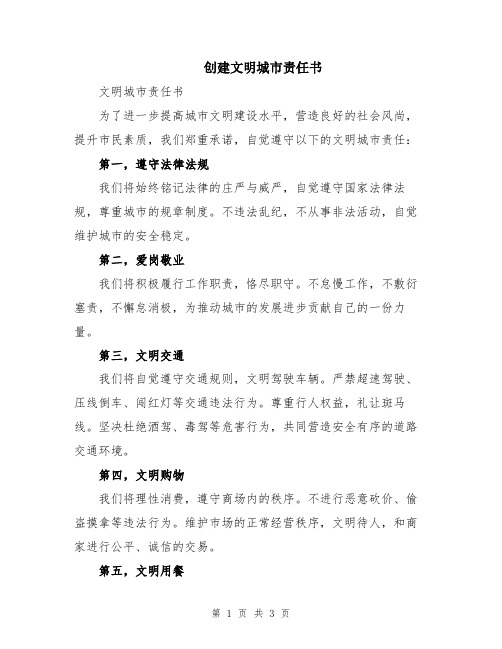 创建文明城市责任书

文明城市责任书

为了进一步提高城市文明建设水平，营造良好的社会风尚，提升市民素质，我们郑重承诺，自觉遵守以下的文明城市责任：

第一，遵守法律法规

我们将始终铭记法律的庄严与威严，自觉遵守国家法律法规，尊重城市的规章制度。不违法乱纪，不从事非法活动，自觉维护城市的安全稳定。

第二，爱岗敬业

我们将积极履行工作职责，恪尽职守。不怠慢工作，不敷衍塞责，不懈怠消极，为推动城市的发展进步贡献自己的一份力量。

第三，文明交通

我们将自觉遵守交通规则，文明驾驶车辆。严禁超速驾驶、压线倒车、闯红灯等交通违法行为。尊重行人权益，礼让斑马线。坚决杜绝酒驾、毒驾等危害行为，共同营造安全有序的道路交通环境。

第四，文明购物

我们将理性消费，遵守商场内的秩序。不进行恶意砍价、偷盗摸拿等违法行为。维护市场的正常经营秩序，文明待人，和商家进行公平、诚信的交易。

第五，文明用餐

第 1 页 共 3 页